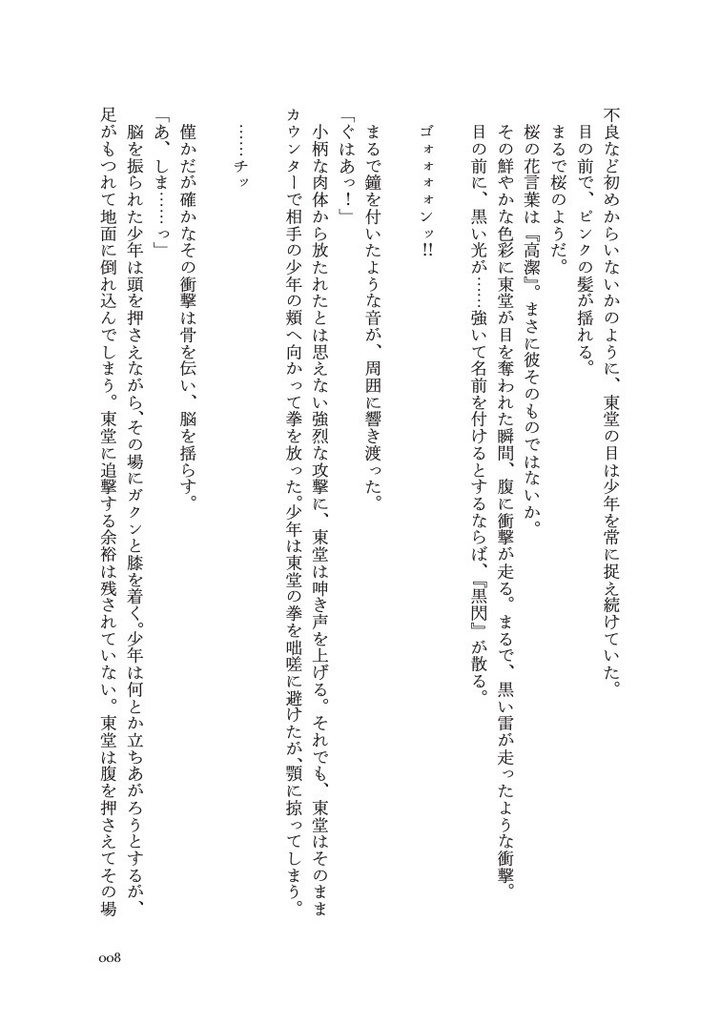 不良など初めからいないかのように、東堂の目は少年を常に捉え続けていた。

目の前で、ピンクの髪が揺れる。

まるで桜のようだ。

桜の花言葉は『高潔』。まさに彼そのものではないか。

その鮮やかな色彩に東堂が目を奪われた瞬間、腹に衝撃が走る。まるで、黒い雷が走ったような衝撃。

目の前に、黒い光が……強いて名前を付けるとするならば、『黒閃』が散る。

ゴォォォォンッ!!

まるで鐘を付いたような音が、周囲に響き渡った。

「ぐはあっ！」

小柄な肉体から放たれたとは思えない強烈な攻撃に、東堂は呻き声を上げる。それでも、東堂はそのままカウンターで相手の少年の頬へ向かって拳を放った。少年は東堂の拳を咄嗟に避けたが、顎に掠ってしまう。

……チッ

僅かだが確かなその衝撃は骨を伝い、脳を揺らす。

「あ、しま……っ」

脳を振られた少年は頭を押さえながら、その場にガクンと膝を着く。少年は何とか立ちあがろうとするが、足がもつれて地面に倒れ込んでしまう。東堂に追撃する余裕は残されていない。東堂は腹を押さえてその場

008